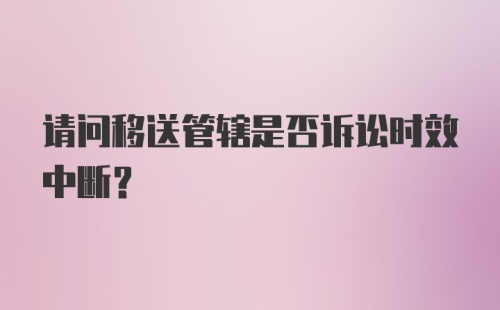 请问移送管辖是否诉讼时效中断？